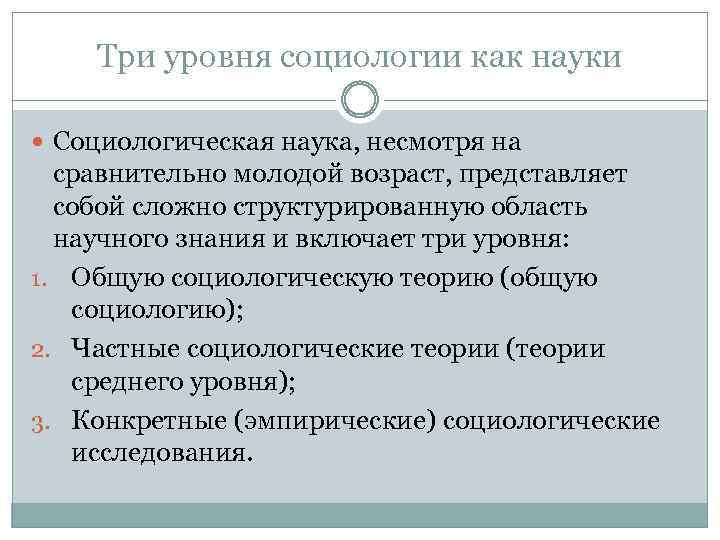 Три уровня социологии как науки

• Социологическая наука, несмотря на сравнительно молодой возраст, представляет собой сложно структурированную область научного знания и включает три уровня:

1. Общую социологическую теорию (общую социологию);
2. Частные социологические теории (теории среднего уровня);
3. Конкретные (эмпирические) социологические исследования.